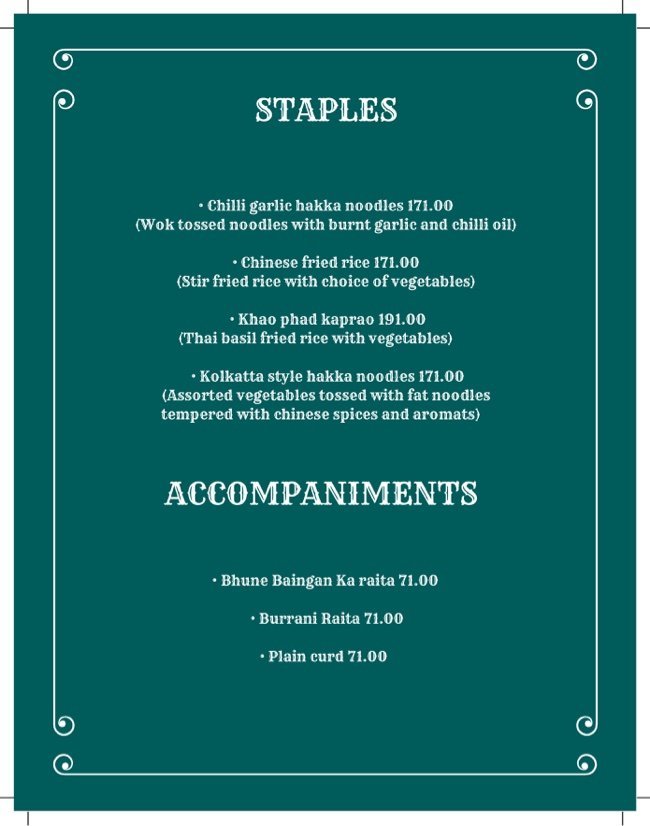 STAPLES

• Chilli garlic hakka noodles 171.00
(Wok tossed noodles with burnt garlic and chilli oil)

• Chinese fried rice 171.00
(Stir fried rice with choice of vegetables)

• Khao phad kaprao 191.00
(Thai basil fried rice with vegetables)

• Kolkatta style hakka noodles 171.00
(Assorted vegetables tossed with fat noodles tempered with chinese spices and aromats)

ACCOMPANIMENTS

• Bhune Baingan Ka raita 71.00

• Burrani Raita 71.00

• Plain curd 71.00